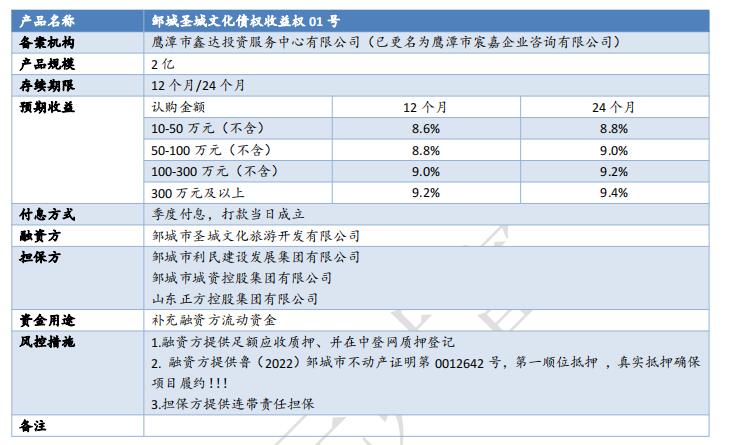 | 产品名称 | 邹城圣城文化债权收益权01号 | | |
|---|---|---|---|
| 备案机构 | 鹰潭市鑫达投资服务中心有限公司（已更名为鹰潭市宸嘉企业咨询有限公司） | | |
| 产品规模 | 2亿 | | |
| 存续期限 | 12个月/24个月 | | |
| 预期收益 | 认购金额 | 12个月 | 24个月 |
| | 10-50万元（不含） | 8.6% | 8.8% |
| | 50-100万元（不含） | 8.8% | 9.0% |
| | 100-300万元（不含） | 9.0% | 9.2% |
| | 300万元及以上 | 9.2% | 9.4% |
| 付息方式 | 季度付息，打款当日成立 | | |
| 融资方 | 邹城市圣城文化旅游开发有限公司 | | |
| 担保方 | 邹城市利民建设发展集团有限公司 邹城市城资控股集团有限公司 山东正方控股集团有限公司 | | |
| 资金用途 | 补充融资方流动资金 | | |
| 风控措施 | 1.融资方提供足额应收质押、并在中登网质押登记 2.融资方提供鲁（2022）邹城市不动产证明第0012642号，第一顺位抵押，真实抵押确保项目履约！！！ 3.担保方提供连带责任担保 | | |
| 备注 | | | |